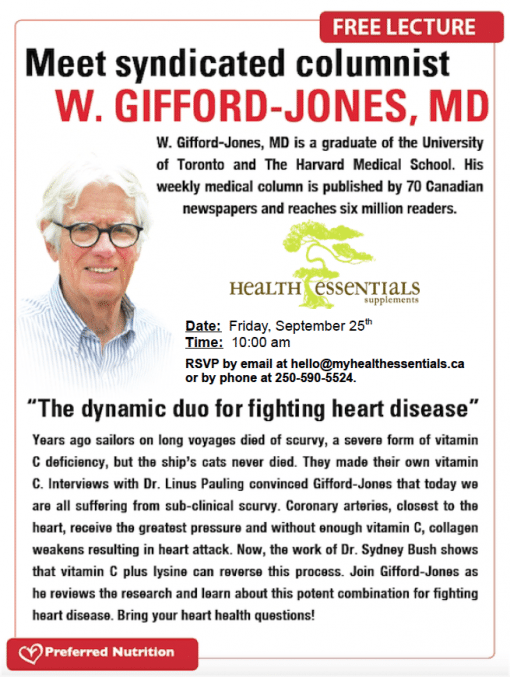 FREE LECTURE

Meet syndicated columnist
W. GIFFORD-JONES, MD

W. Gifford-Jones, MD is a graduate of the University of Toronto and The Harvard Medical School. His weekly medical column is published by 70 Canadian newspapers and reaches six million readers.

HEALTH ESSENTIALS supplements

Date: Friday, September 25$^{th}$
Time: 10:00 am

RSVP by email at hello@myhealthessentials.ca or by phone at 250-590-5524.

"The dynamic duo for fighting heart disease"

Years ago sailors on long voyages died of scurvy, a severe form of vitamin C deficiency, but the ship's cats never died. They made their own vitamin C. Interviews with Dr. Linus Pauling convinced Gifford-Jones that today we are all suffering from sub-clinical scurvy. Coronary arteries, closest to the heart, receive the greatest pressure and without enough vitamin C, collagen weakens resulting in heart attack. Now, the work of Dr. Sydney Bush shows that vitamin C plus lysine can reverse this process. Join Gifford-Jones as he reviews the research and learn about this potent combination for fighting heart disease. Bring your heart health questions!

Preferred Nutrition